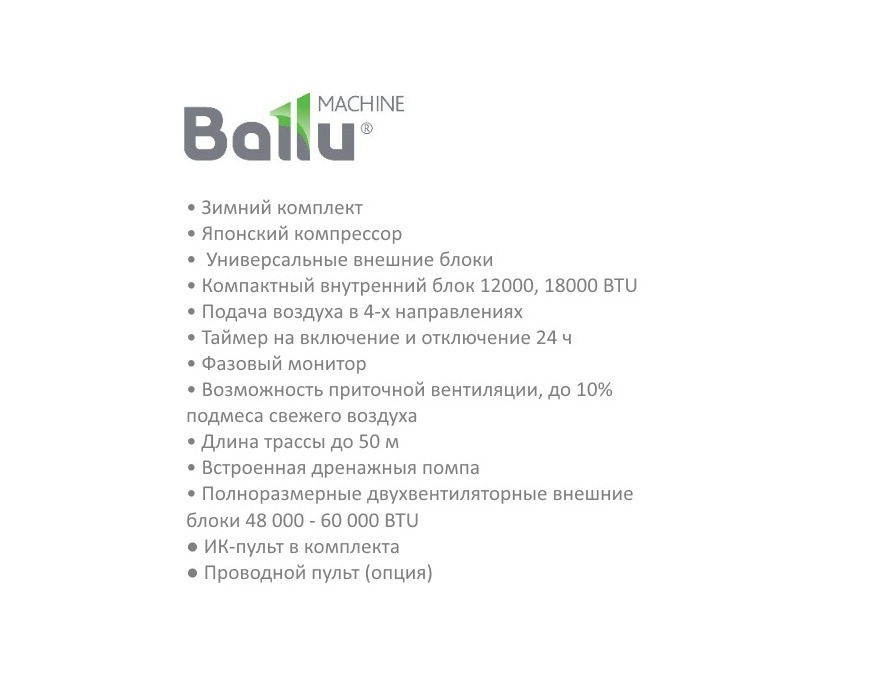 Ballu® MACHINE

• Зимний комплект
• Японский компрессор
• Универсальные внешние блоки
• Компактный внутренний блок 12000, 18000 BTU
• Подача воздуха в 4-х направлениях
• Таймер на включение и отключение 24 ч
• Фазовый монитор
• Возможность приточной вентиляции, до 10% подмеса свежего воздуха
• Длина трассы до 50 м
• Встроенная дренажныя помпа
• Полноразмерные двухвентиляторные внешние блоки 48 000 - 60 000 BTU
● ИК-пульт в комплекта
● Проводной пульт (опция)